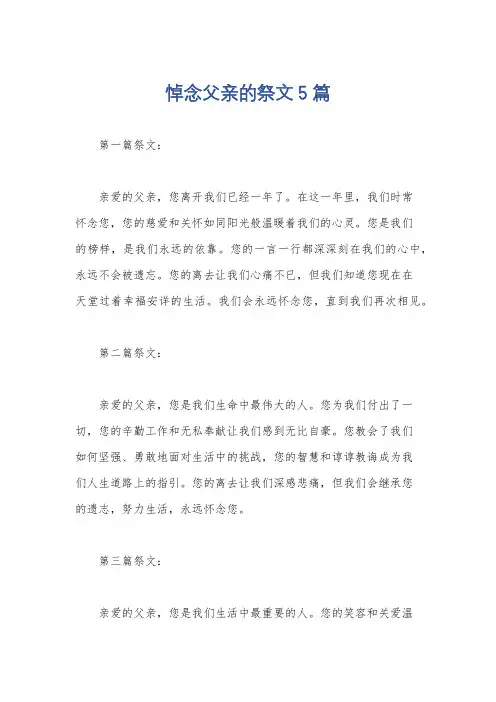 悼念父亲的祭文5篇

第一篇祭文：

亲爱的父亲，您离开我们已经一年了。在这一年里，我们时常怀念您，您的慈爱和关怀如同阳光般温暖着我们的心灵。您是我们的榜样，是我们永远的依靠。您的一言一行都深深刻在我们的心中，永远不会被遗忘。您的离去让我们心痛不已，但我们知道您现在在天堂过着幸福安详的生活。我们会永远怀念您，直到我们再次相见。

第二篇祭文：

亲爱的父亲，您是我们生命中最伟大的人。您为我们付出了一切，您的辛勤工作和无私奉献让我们感到无比自豪。您教会了我们如何坚强、勇敢地面对生活中的挑战，您的智慧和谆谆教诲成为我们人生道路上的指引。您的离去让我们深感悲痛，但我们会继承您的遗志，努力生活，永远怀念您。

第三篇祭文：

亲爱的父亲，您是我们生活中最重要的人。您的笑容和关爱温